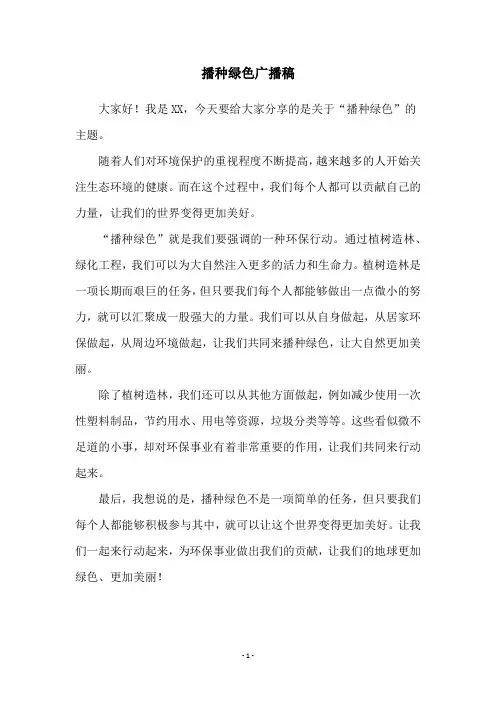 播种绿色广播稿

大家好！我是XX，今天要给大家分享的是关于“播种绿色”的主题。

随着人们对环境保护的重视程度不断提高，越来越多的人开始关注生态环境的健康。而在这个过程中，我们每个人都可以贡献自己的力量，让我们的世界变得更加美好。

“播种绿色”就是我们要强调的一种环保行动。通过植树造林、绿化工程，我们可以为大自然注入更多的活力和生命力。植树造林是一项长期而艰巨的任务，但只要我们每个人都能够做出一点微小的努力，就可以汇聚成一股强大的力量。我们可以从自身做起，从居家环保做起，从周边环境做起，让我们共同来播种绿色，让大自然更加美丽。

除了植树造林，我们还可以从其他方面做起，例如减少使用一次性塑料制品，节约用水、用电等资源，垃圾分类等等。这些看似微不足道的小事，却对环保事业有着非常重要的作用，让我们共同来行动起来。

最后，我想说的是，播种绿色不是一项简单的任务，但只要我们每个人都能够积极参与其中，就可以让这个世界变得更加美好。让我们一起来行动起来，为环保事业做出我们的贡献，让我们的地球更加绿色、更加美丽！

- 1 -